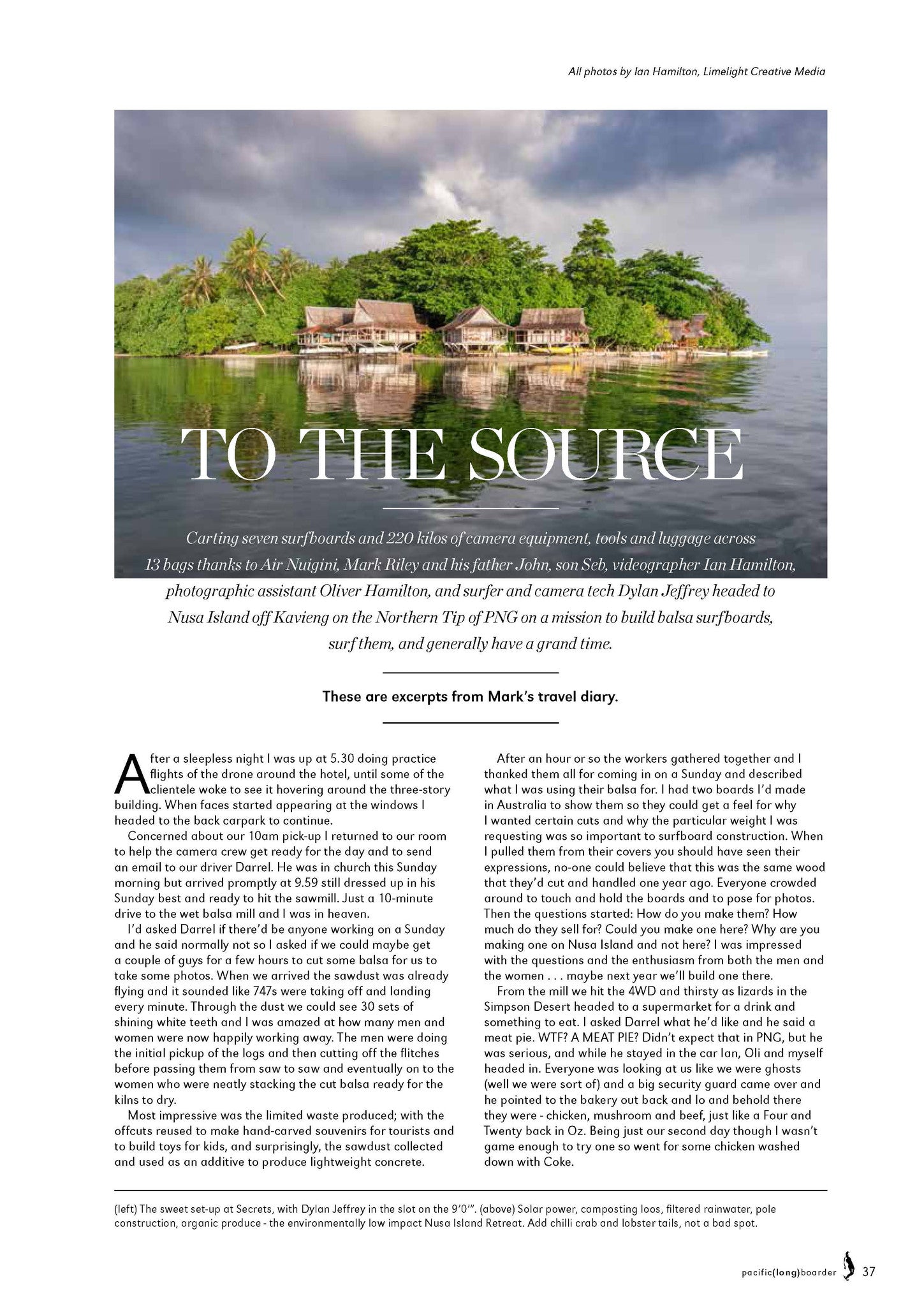 All photos by Ian Hamilton, Limelight Creative Media

TO THE SOURCE

Carting seven surfboards and 220 kilos of camera equipment, tools and luggage across 13 bags thanks to Air Nuigini, Mark Riley and his father John, son Seb, videographer Ian Hamilton, photographic assistant Oliver Hamilton, and surfer and camera tech Dylan Jeffrey headed to Nusa Island off Kavieng on the Northern Tip of PNG on a mission to build balsa surfboards, surf them, and generally have a grand time.

These are excerpts from Mark's travel diary.

After a sleepless night I was up at 5.30 doing practice flights of the drone around the hotel, until some of the clientele woke to see it hovering around the three-story building. When faces started appearing at the windows I headed to the back carpark to continue.

Concerned about our 10am pick-up I returned to our room to help the camera crew get ready for the day and to send an email to our driver Darrel. He was in church this Sunday morning but arrived promptly at 9.59 still dressed up in his Sunday best and ready to hit the sawmill. Just a 10-minute drive to the wet balsa mill and I was in heaven.

I'd asked Darrel if there'd be anyone working on a Sunday and he said normally not so I asked if we could maybe get a couple of guys for a few hours to cut some balsa for us to take some photos. When we arrived the sawdust was already flying and it sounded like 747s were taking off and landing every minute. Through the dust we could see 30 sets of shining white teeth and I was amazed at how many men and women were now happily working away. The men were doing the initial pickup of the logs and then cutting off the flitches before passing them from saw to saw and eventually on to the women who were neatly stacking the cut balsa ready for the kilns to dry.

Most impressive was the limited waste produced; with the offcuts reused to make hand-carved souvenirs for tourists and to build toys for kids, and surprisingly, the sawdust collected and used as an additive to produce lightweight concrete.

After an hour or so the workers gathered together and I thanked them all for coming in on a Sunday and described what I was using their balsa for. I had two boards I'd made in Australia to show them so they could get a feel for why I wanted certain cuts and why the particular weight I was requesting was so important to surfboard construction. When I pulled them from their covers you should have seen their expressions, no-one could believe that this was the same wood that they'd cut and handled one year ago. Everyone crowded around to touch and hold the boards and to pose for photos. Then the questions started: How do you make them? How much do they sell for? Could you make one here? Why are you making one on Nusa Island and not here? I was impressed with the questions and the enthusiasm from both the men and the women . . . maybe next year we'll build one there.

From the mill we hit the 4WD and thirsty as lizards in the Simpson Desert headed to a supermarket for a drink and something to eat. I asked Darrel what he'd like and he said a meat pie. WTF? A MEAT PIE? Didn't expect that in PNG, but he was serious, and while he stayed in the car Ian, Oli and myself headed in. Everyone was looking at us like we were ghosts (well we were sort of) and a big security guard came over and he pointed to the bakery out back and lo and behold there they were - chicken, mushroom and beef, just like a Four and Twenty back in Oz. Being just our second day though I wasn't game enough to try one so went for some chicken washed down with Coke.

(left) The sweet set-up at Secrets, with Dylan Jeffrey in the slot on the 9'0'". (above) Solar power, composting loos, filtered rainwater, pole construction, organic produce - the environmentally low impact Nusa Island Retreat. Add chilli crab and lobster tails, not a bad spot.

pacific(long)boarder 37